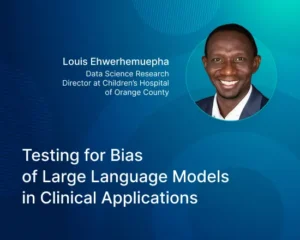 Louis Ehwerhemuepha
Data Science Research Director at Children's Hospital of Orange County

Testing for Bias of Large Language Models in Clinical Applications